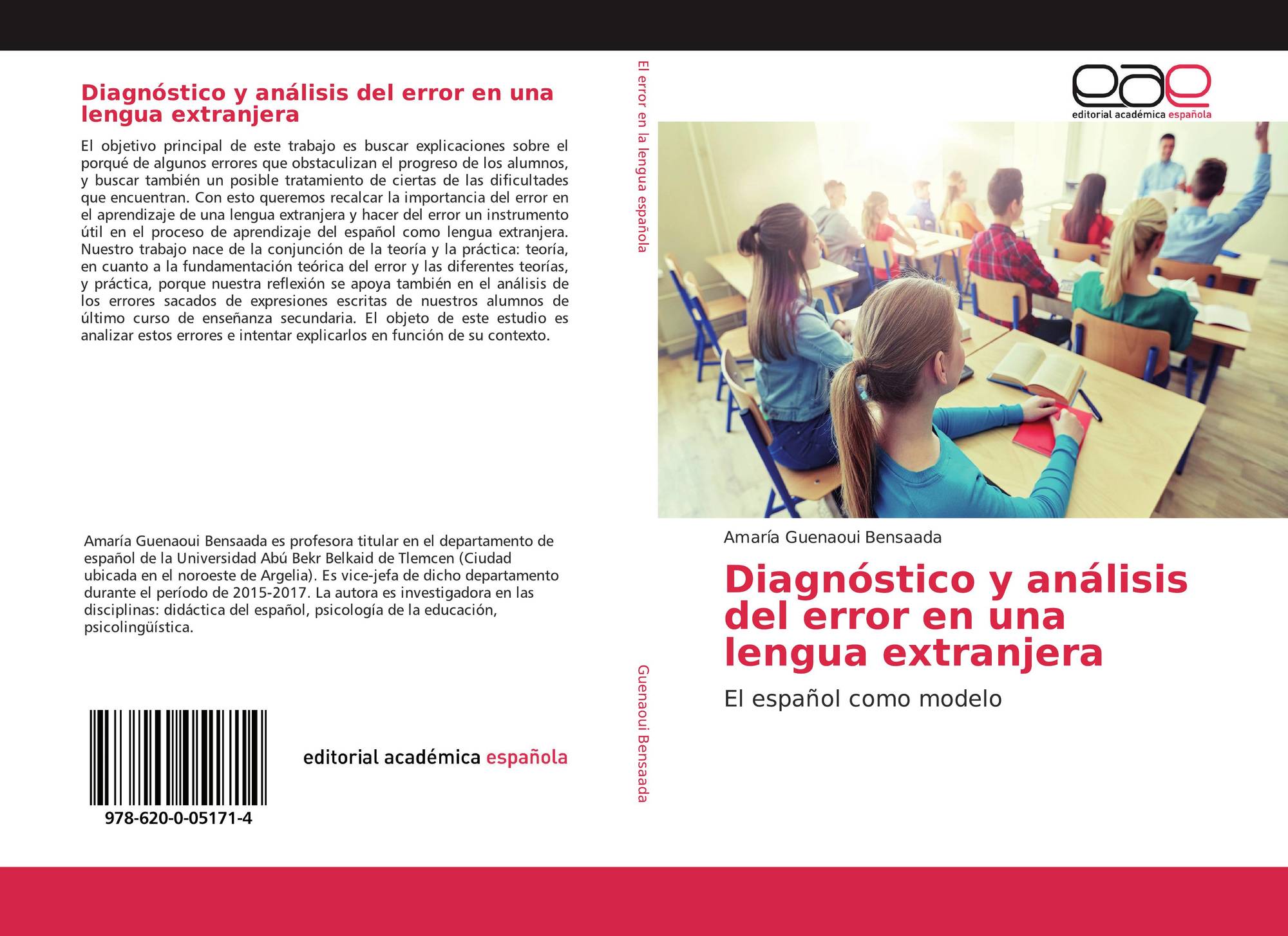 Diagnóstico y análisis del error en una lengua extranjera

El objetivo principal de este trabajo es buscar explicaciones sobre el porqué de algunos errores que obstaculizan el progreso de los alumnos, y buscar también un posible tratamiento de ciertas de las dificultades que encuentran. Con esto queremos recalcar la importancia del error en el aprendizaje de una lengua extranjera y hacer del error un instrumento útil en el proceso de aprendizaje del español como lengua extranjera. Nuestro trabajo nace de la conjunción de la teoría y la práctica: teoría, en cuanto a la fundamentación teórica del error y las diferentes teorías, y práctica, porque nuestra reflexión se apoya también en el análisis de los errores sacados de expresiones escritas de nuestros alumnos de último curso de enseñanza secundaria. El objeto de este estudio es analizar estos errores e intentar explicarlos en función de su contexto.

Amaría Guenaoui Bensaada es profesora titular en el departamento de español de la Universidad Abú Bekr Belkaid de Tlemcen (Ciudad ubicada en el noroeste de Argelia). Es vice-jefa de dicho departamento durante el período de 2015-2017. La autora es investigadora en las disciplinas: didáctica del español, psicología de la educación, psicolingüística.

978-620-0-05171-4

editorial académica española

El error en la lengua española

Guenaoui Bensaada

eae
editorial académica española

Amaría Guenaoui Bensaada

Diagnóstico y análisis del error en una lengua extranjera

El español como modelo